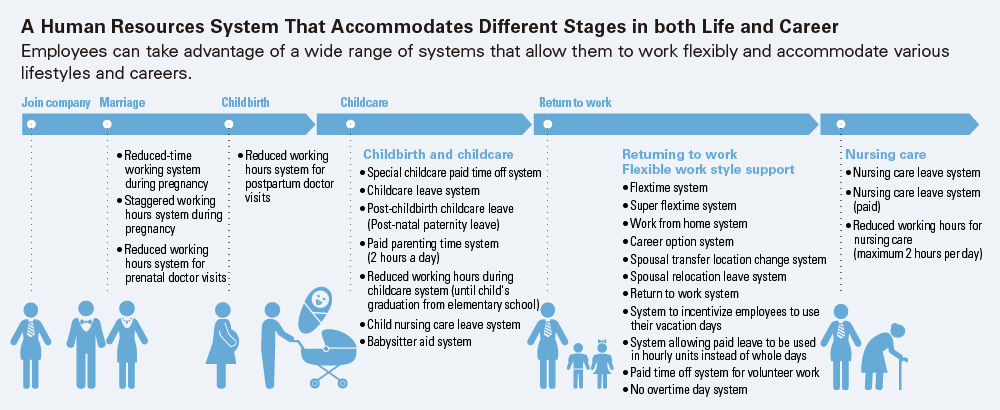 A Human Resources System That Accommodates Different Stages in both Life and Career

Employees can take advantage of a wide range of systems that allow them to work flexibly and accommodate various lifestyles and careers.

Join company

Marriage

Childbirth

Childcare

Return to work

• Reduced-time working system during pregnancy
• Staggered working hours system during pregnancy
• Reduced working hours system for prenatal doctor visits

• Reduced working hours system for postpartum doctor visits

Childbirth and childcare
• Special childcare paid time off system
• Childcare leave system
• Post-childbirth childcare leave (Post-natal paternity leave)
• Paid parenting time system (2 hours a day)
• Reduced working hours during childcare system (until child's graduation from elementary school)
• Child nursing care leave system
• Babysitter aid system

Returning to work
Flexible work style support
• Flextime system
• Super flextime system
• Work from home system
• Career option system
• Spousal transfer location change system
• Spousal relocation leave system
• Return to work system
• System to incentivize employees to use their vacation days
• System allowing paid leave to be used in hourly units instead of whole days
• Paid time off system for volunteer work
• No overtime day system

Nursing care
• Nursing care leave system
• Nursing care leave system (paid)
• Reduced working hours for nursing care (maximum 2 hours per day)